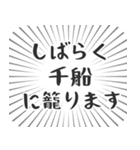 しばらく
千船
に籠ります